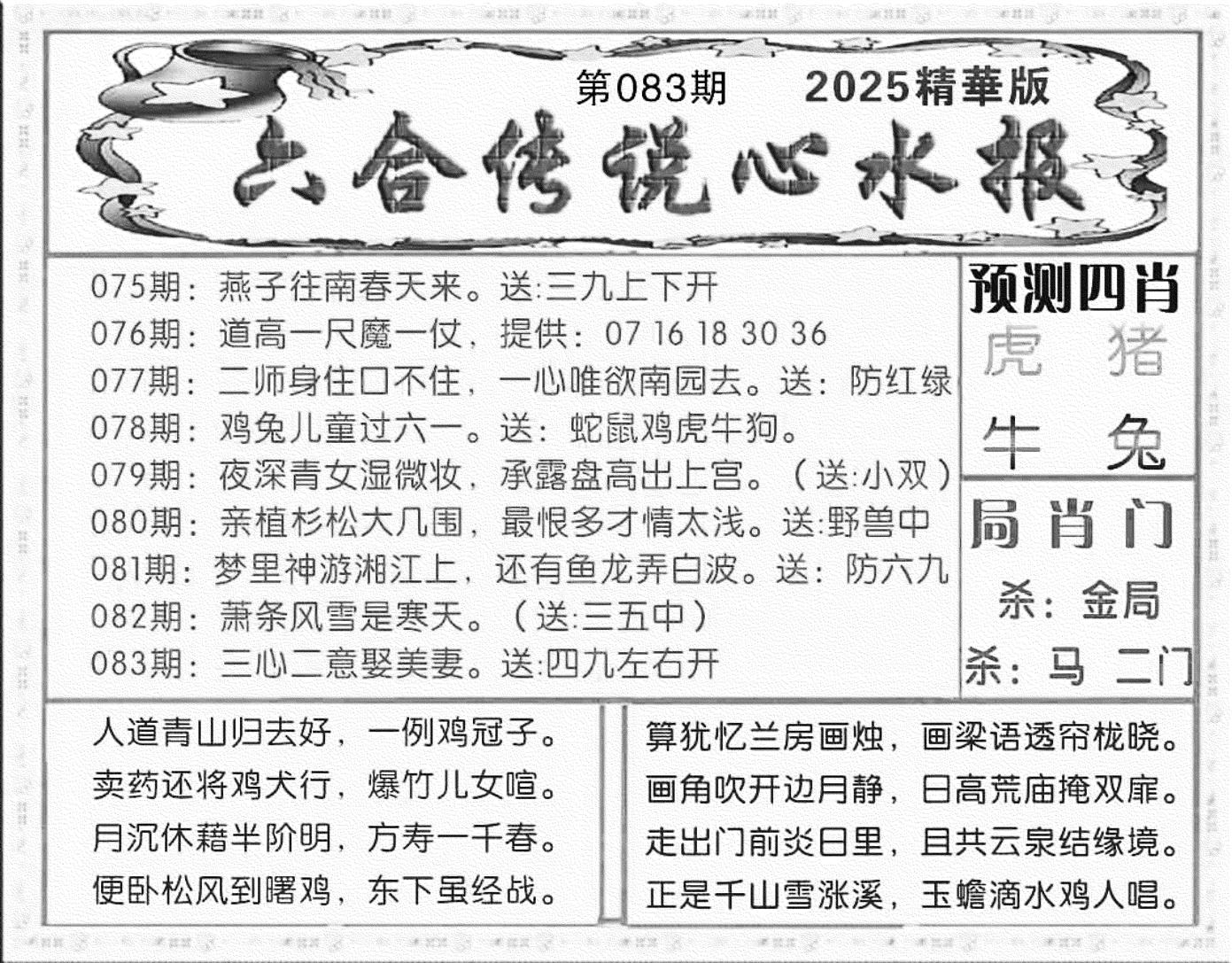 第083期　2025精華版

六合传说心水报

075期：燕子往南春天来。送:三九上下开
076期：道高一尺魔一仗，提供：07 16 18 30 36
077期：二师身住口不住，一心唯欲南园去。送：防红绿
078期：鸡兔儿童过六一。送：蛇鼠鸡虎牛狗。
079期：夜深青女湿微妆，承露盘高出上宫。（送:小双）
080期：亲植杉松大几围，最恨多才情太浅。送:野兽中
081期：梦里神游湘江上，还有鱼龙弄白波。送：防六九
082期：萧条风雪是寒天。（送:三五中）
083期：三心二意娶美妻。送:四九左右开

预测四肖
虎　猪
牛　兔

局肖门
杀：金局
杀：马　二门

人道青山归去好，一例鸡冠子。
卖药还将鸡犬行，爆竹儿女喧。
月沉休藉半阶明，方寿一千春。
便卧松风到曙鸡，东下虽经战。

算犹忆兰房画烛，画梁语透帘栊晓。
画角吹开边月静，日高荒庙掩双扉。
走出门前炎日里，且共云泉结缘境。
正是千山雪涨溪，玉蟾滴水鸡人唱。